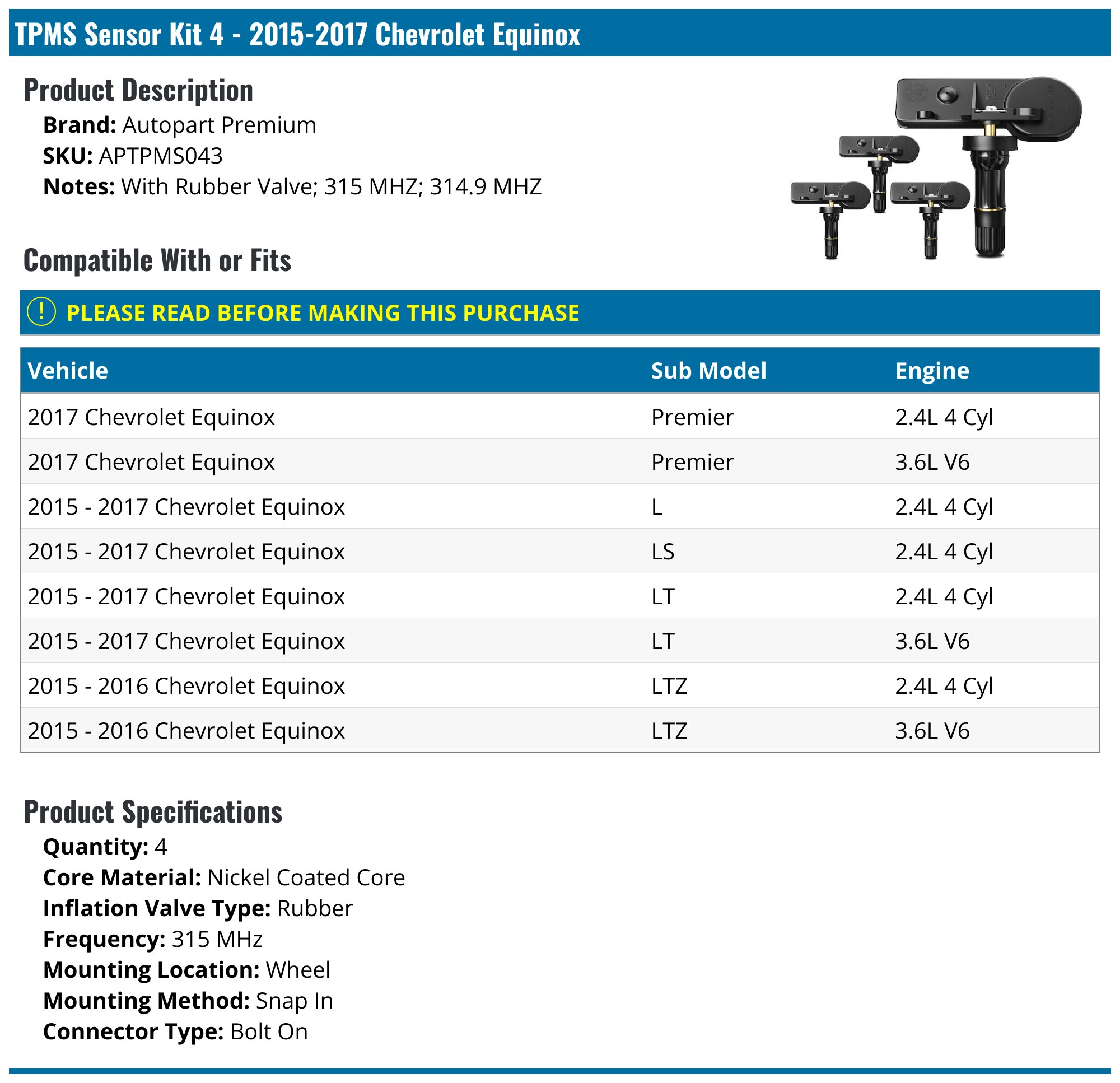 TPMS Sensor Kit 4 - 2015-2017 Chevrolet Equinox

Product Description

Brand: Autopart Premium
SKU: APTPMS043
Notes: With Rubber Valve; 315 MHZ; 314.9 MHZ

Compatible With or Fits

! PLEASE READ BEFORE MAKING THIS PURCHASE

| Vehicle | Sub Model | Engine |
|---|---|---|
| 2017 Chevrolet Equinox | Premier | 2.4L 4 Cyl |
| 2017 Chevrolet Equinox | Premier | 3.6L V6 |
| 2015 - 2017 Chevrolet Equinox | L | 2.4L 4 Cyl |
| 2015 - 2017 Chevrolet Equinox | LS | 2.4L 4 Cyl |
| 2015 - 2017 Chevrolet Equinox | LT | 2.4L 4 Cyl |
| 2015 - 2017 Chevrolet Equinox | LT | 3.6L V6 |
| 2015 - 2016 Chevrolet Equinox | LTZ | 2.4L 4 Cyl |
| 2015 - 2016 Chevrolet Equinox | LTZ | 3.6L V6 |

Product Specifications

Quantity: 4
Core Material: Nickel Coated Core
Inflation Valve Type: Rubber
Frequency: 315 MHz
Mounting Location: Wheel
Mounting Method: Snap In
Connector Type: Bolt On